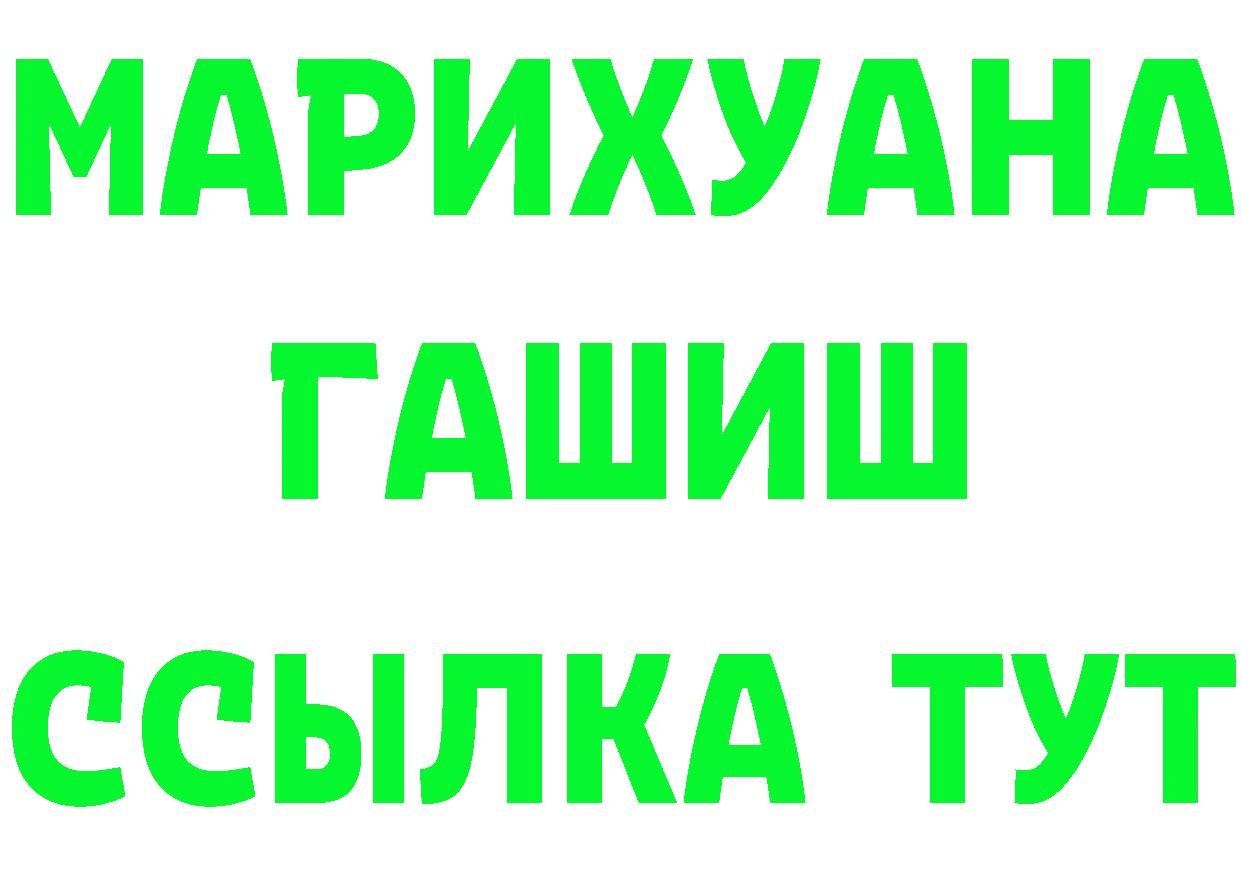 МАРИХУАНА
ГАШИШ
ССЫЛКА ТУТ